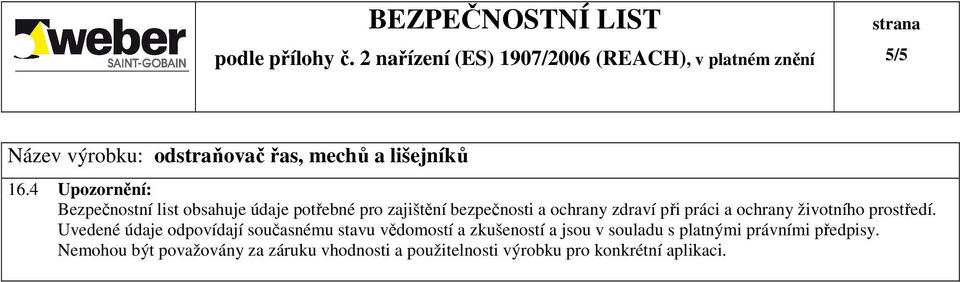 weber
SAINT-GOBAIN

BEZPEČNOSTNÍ LIST
podle přílohy č. 2 nařízení (ES) 1907/2006 (REACH), v platném znění

strana
5/5

Název výrobku: odstraňovač řas, mechů a lišejníků

16.4 Upozornění:
Bezpečnostní list obsahuje údaje potřebné pro zajištění bezpečnosti a ochrany zdraví při práci a ochrany životního prostředí. Uvedené údaje odpovídají současnému stavu vědomostí a zkušeností a jsou v souladu s platnými právními předpisy. Nemohou být považovány za záruku vhodnosti a použitelnosti výrobku pro konkrétní aplikaci.